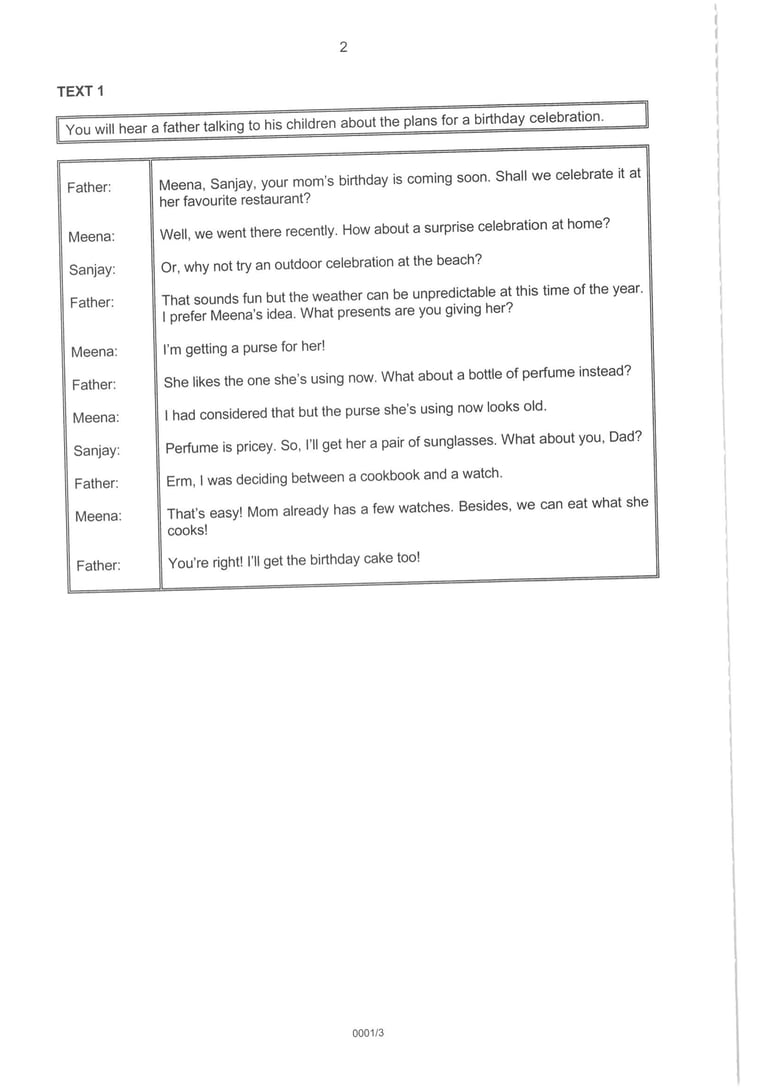 2

TEXT 1

You will hear a father talking to his children about the plans for a birthday celebration.

| | |
|---|---|
| Father: | Meena, Sanjay, your mom's birthday is coming soon. Shall we celebrate it at her favourite restaurant? |
| Meena: | Well, we went there recently. How about a surprise celebration at home? |
| Sanjay: | Or, why not try an outdoor celebration at the beach? |
| Father: | That sounds fun but the weather can be unpredictable at this time of the year. I prefer Meena's idea. What presents are you giving her? |
| Meena: | I'm getting a purse for her! |
| Father: | She likes the one she's using now. What about a bottle of perfume instead? |
| Meena: | I had considered that but the purse she's using now looks old. |
| Sanjay: | Perfume is pricey. So, I'll get her a pair of sunglasses. What about you, Dad? |
| Father: | Erm, I was deciding between a cookbook and a watch. |
| Meena: | That's easy! Mom already has a few watches. Besides, we can eat what she cooks! |
| Father: | You're right! I'll get the birthday cake too! |

0001/3